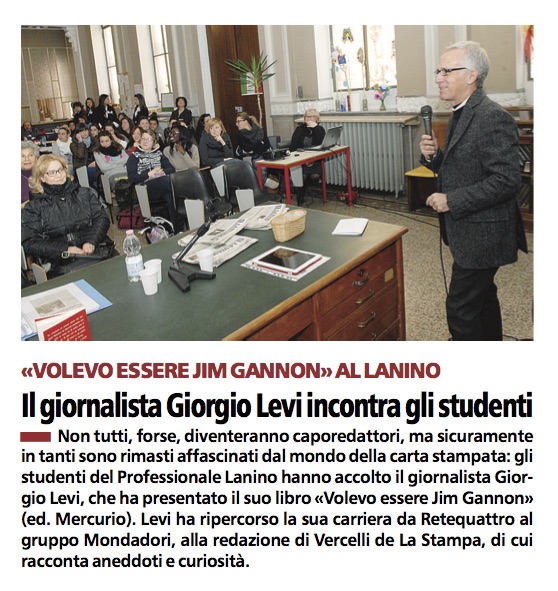 «VOLEVO ESSERE JIM GANNON» AL LANINO

Il giornalista Giorgio Levi incontra gli studenti

Non tutti, forse, diventeranno caporedattori, ma sicuramente in tanti sono rimasti affascinati dal mondo della carta stampata: gli studenti del Professionale Lanino hanno accolto il giornalista Giorgio Levi, che ha presentato il suo libro «Volevo essere Jim Gannon» (ed. Mercurio). Levi ha ripercorso la sua carriera da Retequattro al gruppo Mondadori, alla redazione di Vercelli de La Stampa, di cui racconta aneddoti e curiosità.